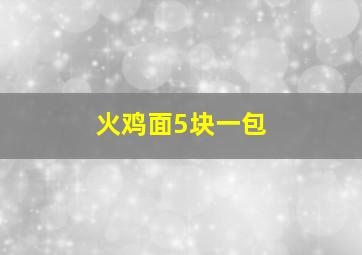 火鸡面5块一包